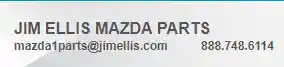 JIM ELLIS MAZDA PARTS
mazda1parts@jimellis.com 888.748.6114